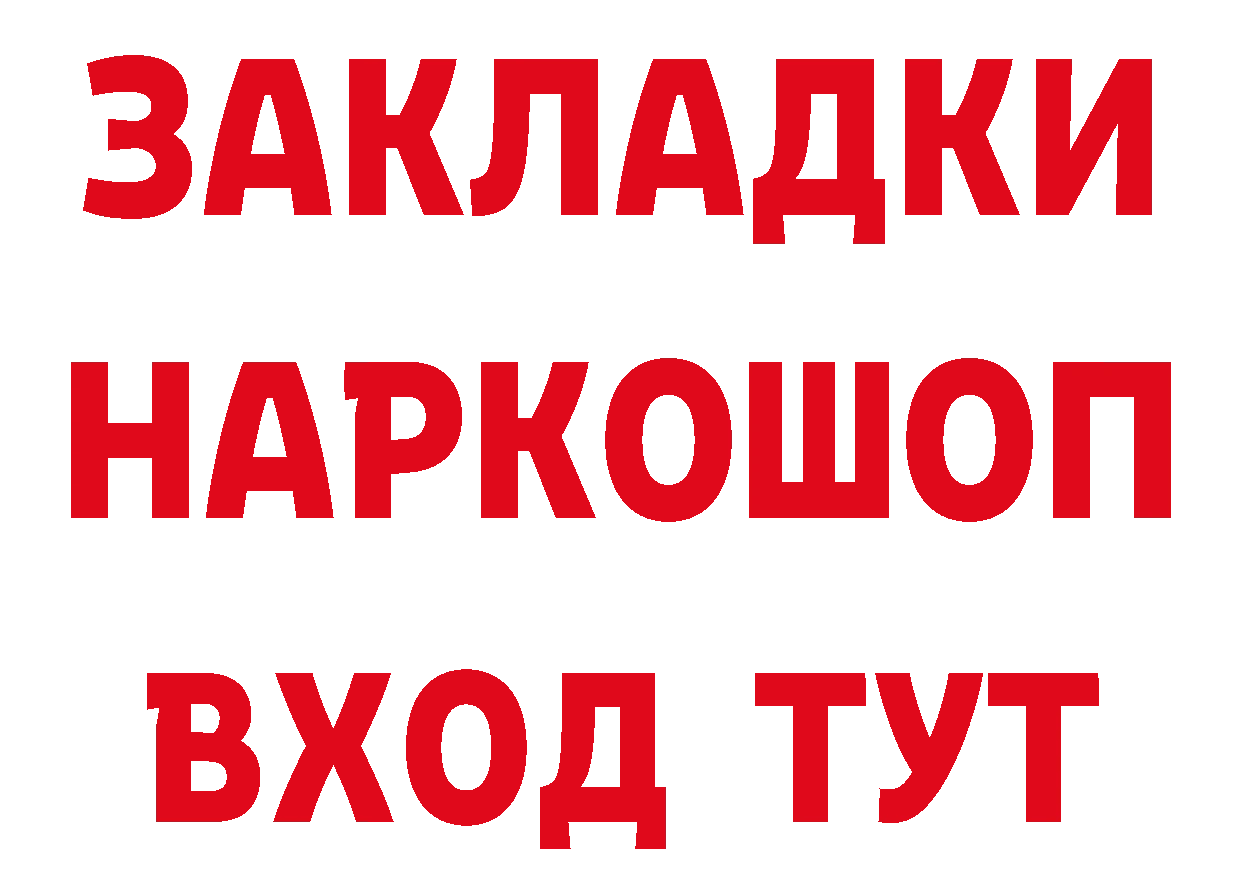 ЗАКЛАДКИ
НАРКОШОП
ВХОД ТУТ